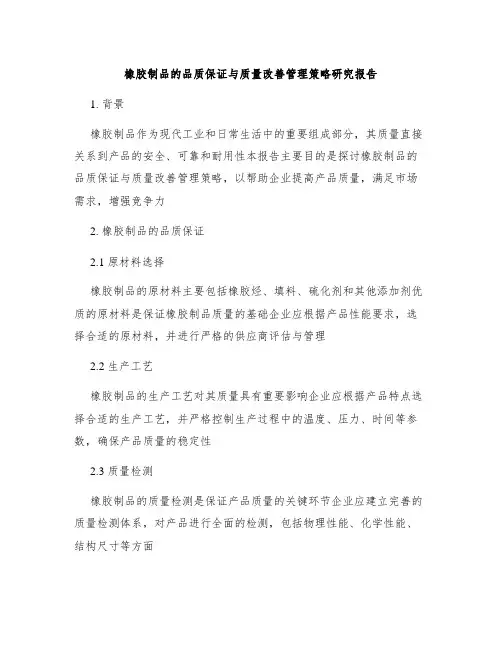 橡胶制品的品质保证与质量改善管理策略研究报告

1. 背景

橡胶制品作为现代工业和日常生活中的重要组成部分，其质量直接关系到产品的安全、可靠和耐用性本报告主要目的是探讨橡胶制品的品质保证与质量改善管理策略，以帮助企业提高产品质量，满足市场需求，增强竞争力

2. 橡胶制品的品质保证

2.1 原材料选择

橡胶制品的原材料主要包括橡胶烃、填料、硫化剂和其他添加剂优质的原材料是保证橡胶制品质量的基础企业应根据产品性能要求，选择合适的原材料，并进行严格的供应商评估与管理

2.2 生产工艺

橡胶制品的生产工艺对其质量具有重要影响企业应根据产品特点选择合适的生产工艺，并严格控制生产过程中的温度、压力、时间等参数，确保产品质量的稳定性

2.3 质量检测

橡胶制品的质量检测是保证产品质量的关键环节企业应建立完善的质量检测体系，对产品进行全面的检测，包括物理性能、化学性能、结构尺寸等方面